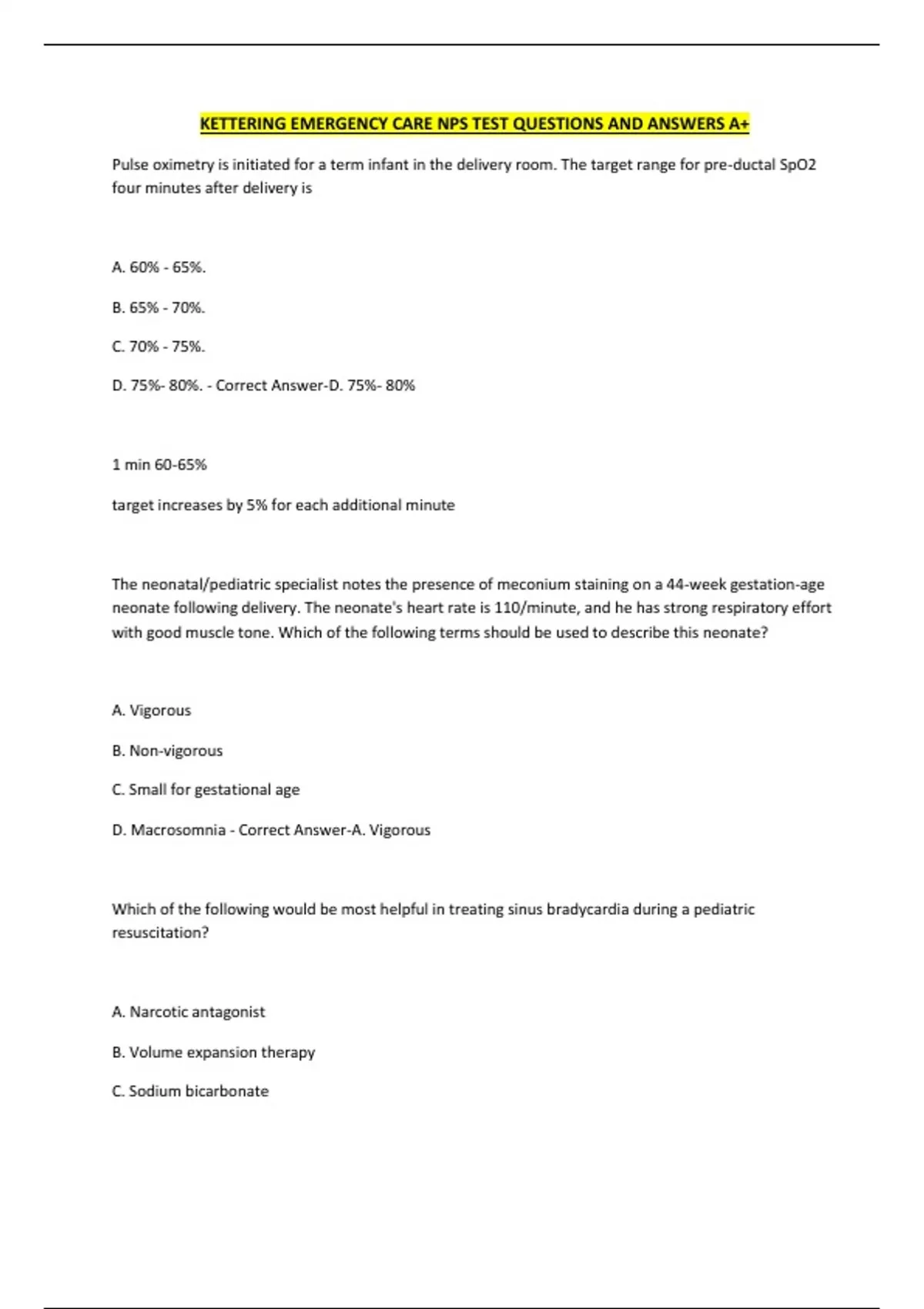 KETTERING EMERGENCY CARE NPS TEST QUESTIONS AND ANSWERS A+

Pulse oximetry is initiated for a term infant in the delivery room. The target range for pre-ductal SpO2 four minutes after delivery is

A. 60% - 65%.

B. 65% - 70%.

C. 70% - 75%.

D. 75%- 80%. - Correct Answer-D. 75%- 80%

1 min 60-65%

target increases by 5% for each additional minute

The neonatal/pediatric specialist notes the presence of meconium staining on a 44-week gestation-age neonate following delivery. The neonate's heart rate is 110/minute, and he has strong respiratory effort with good muscle tone. Which of the following terms should be used to describe this neonate?

A. Vigorous

B. Non-vigorous

C. Small for gestational age

D. Macrosomnia - Correct Answer-A. Vigorous

Which of the following would be most helpful in treating sinus bradycardia during a pediatric resuscitation?

A. Narcotic antagonist

B. Volume expansion therapy

C. Sodium bicarbonate